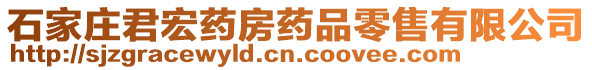 石家庄君宏药房药品零售有限公司
http://sjzgracewyld.cn.coovee.com